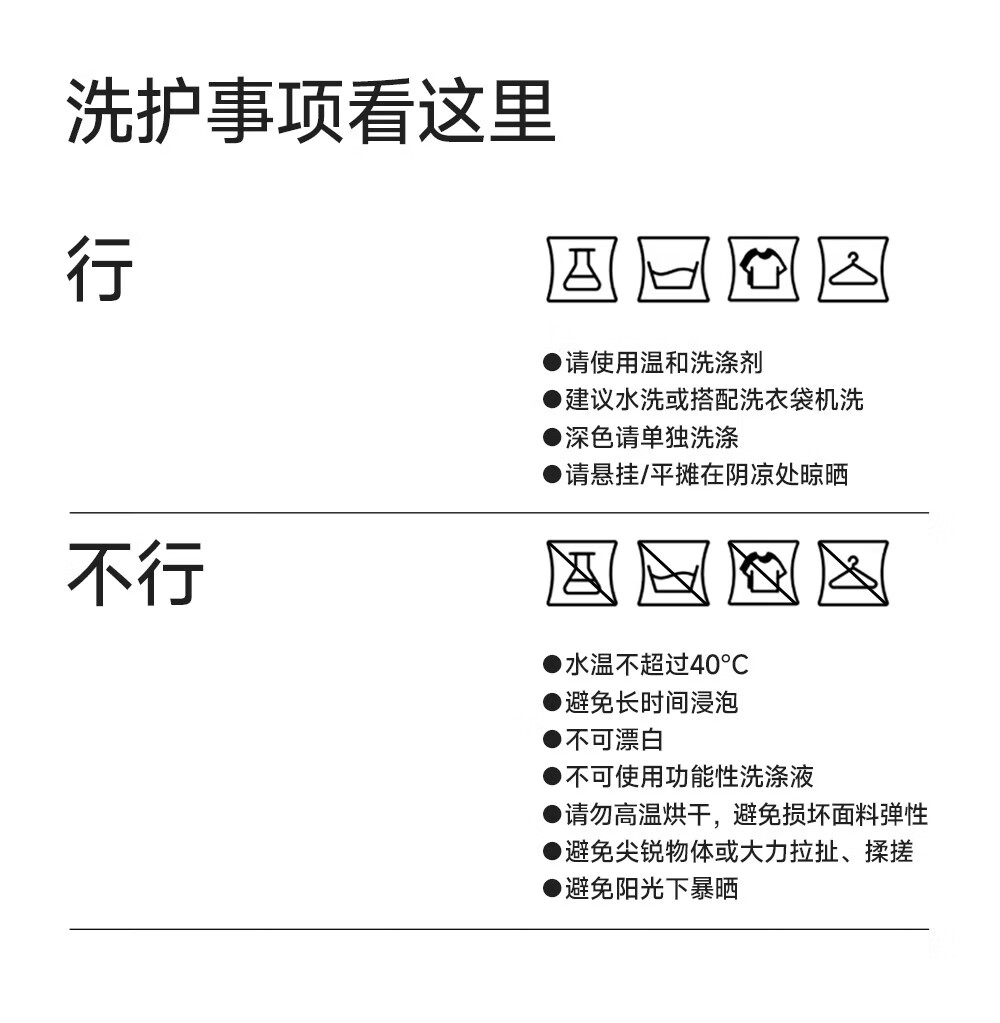 洗护事项看这里

行

• 请使用温和洗涤剂
• 建议水洗或搭配洗衣袋机洗
• 深色请单独洗涤
• 请悬挂/平摊在阴凉处晾晒

不行

• 水温不超过40°C
• 避免长时间浸泡
• 不可漂白
• 不可使用功能性洗涤液
• 请勿高温烘干，避免损坏面料弹性
• 避免尖锐物体或大力拉扯、揉搓
• 避免阳光下暴晒